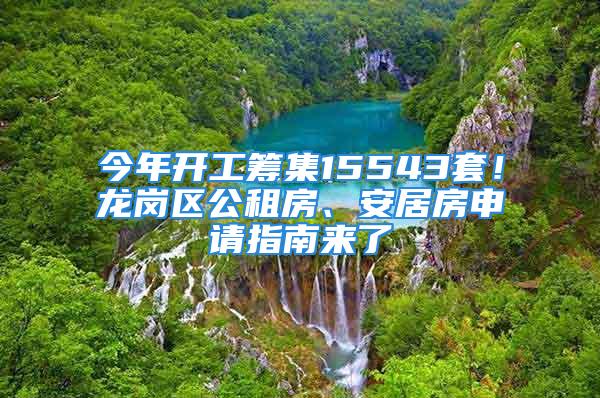 今年开工筹集15543套！龙岗区公租房、安居房申请指南来了